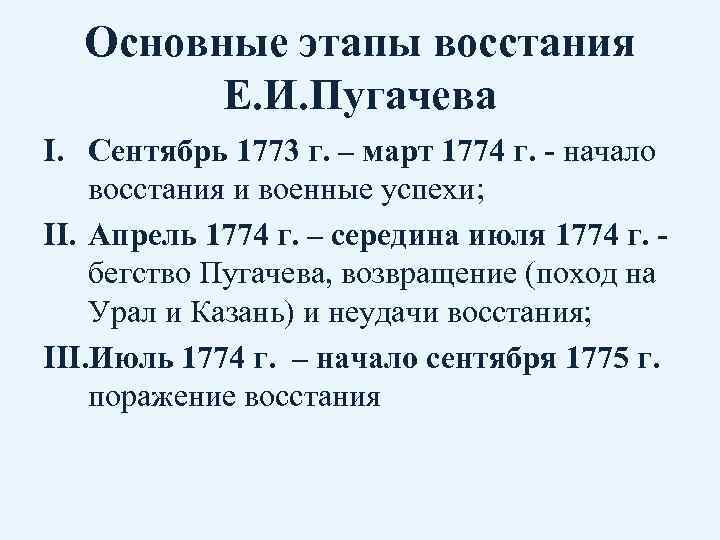 Основные этапы восстания Е.И.Пугачева

I. Сентябрь 1773 г. – март 1774 г. - начало восстания и военные успехи;

II. Апрель 1774 г. – середина июля 1774 г. - бегство Пугачева, возвращение (поход на Урал и Казань) и неудачи восстания;

III.Июль 1774 г. – начало сентября 1775 г. поражение восстания